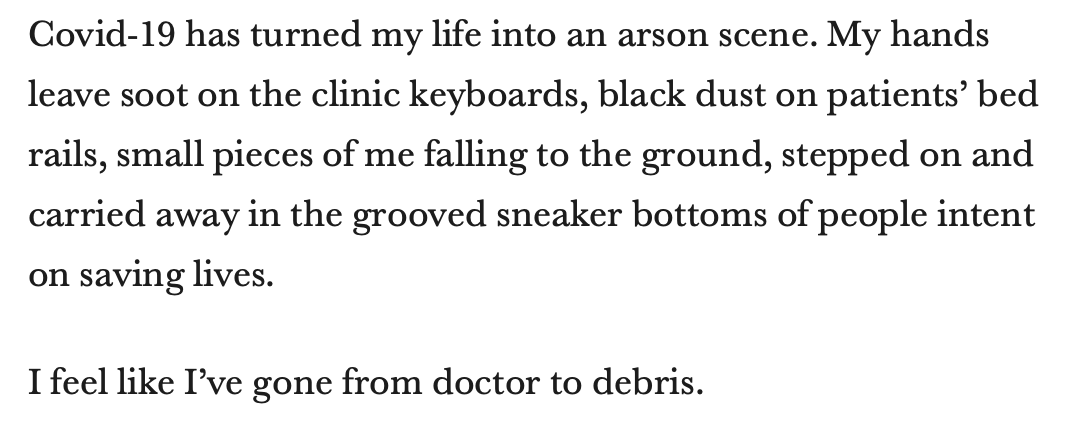 Covid-19 has turned my life into an arson scene. My hands leave soot on the clinic keyboards, black dust on patients’ bed rails, small pieces of me falling to the ground, stepped on and carried away in the grooved sneaker bottoms of people intent on saving lives.

I feel like I’ve gone from doctor to debris.